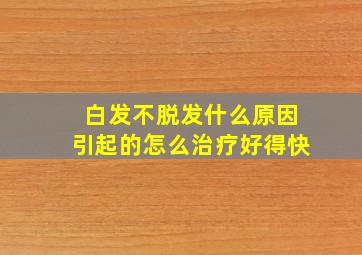 白发不脱发什么原因
引起的怎么治疗好得快